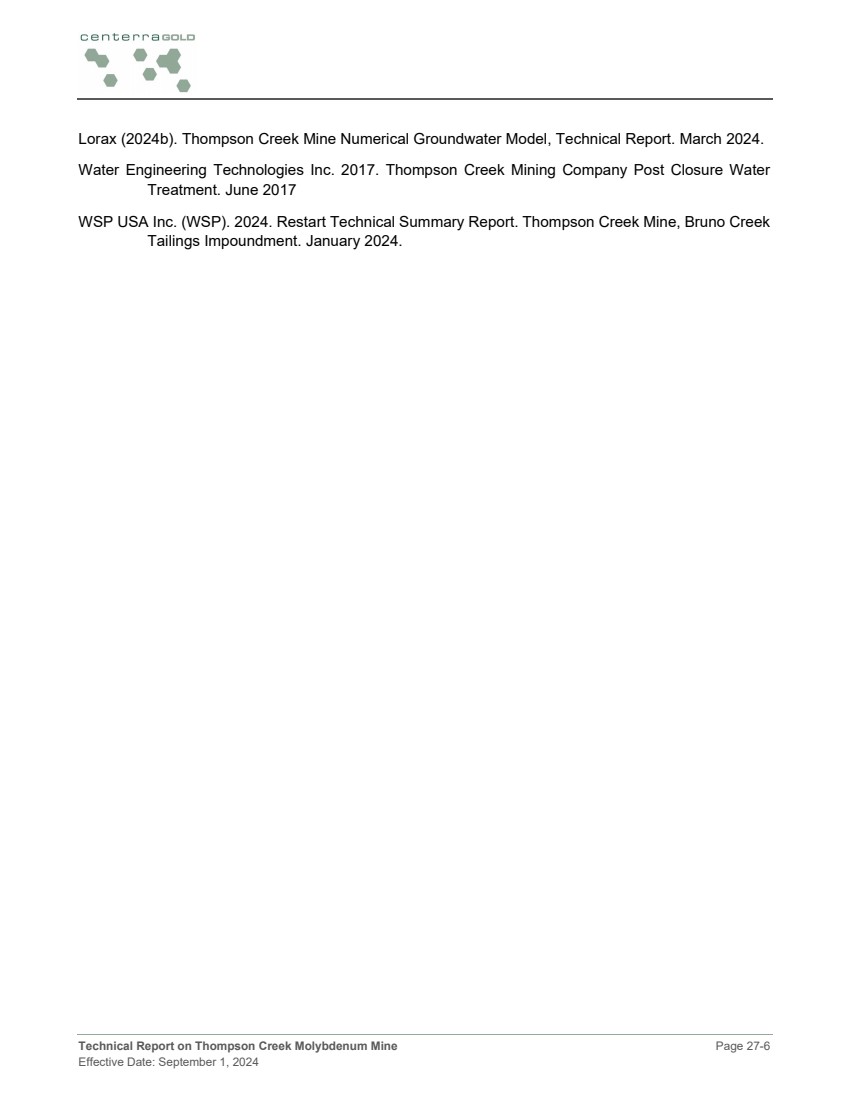 centerraGOLD

Lorax (2024b). Thompson Creek Mine Numerical Groundwater Model, Technical Report. March 2024.

Water Engineering Technologies Inc. 2017. Thompson Creek Mining Company Post Closure Water Treatment. June 2017

WSP USA Inc. (WSP). 2024. Restart Technical Summary Report. Thompson Creek Mine, Bruno Creek Tailings Impoundment. January 2024.

Technical Report on Thompson Creek Molybdenum Mine
Effective Date: September 1, 2024

Page 27-6